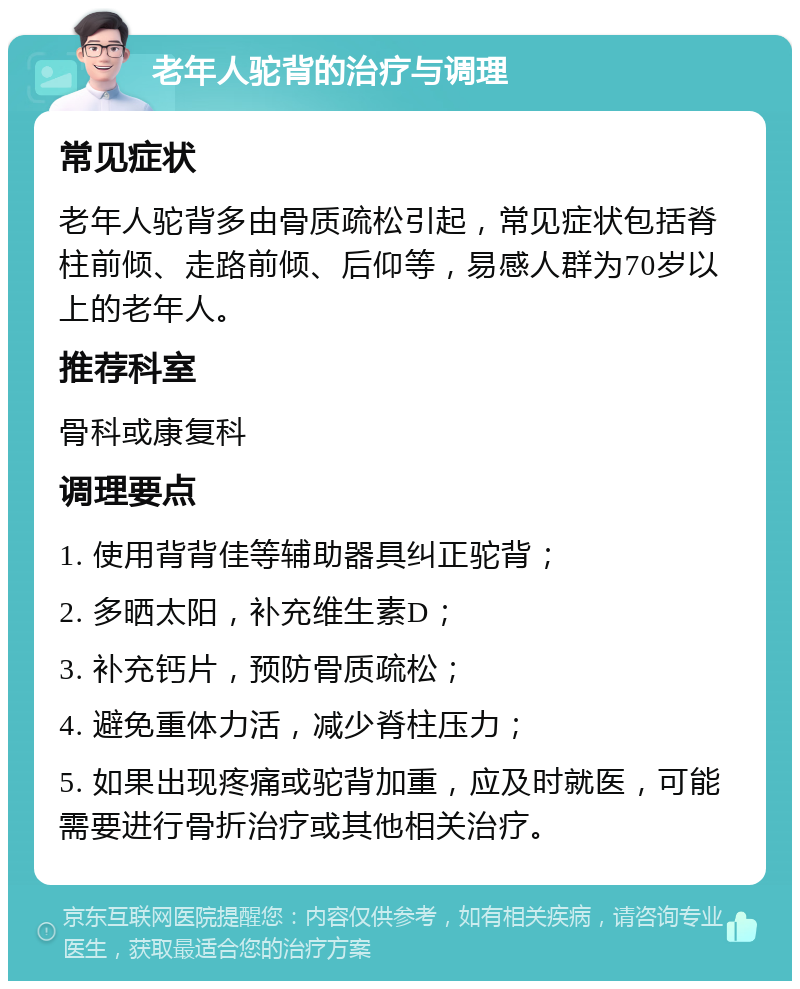 老年人驼背的治疗与调理

常见症状

老年人驼背多由骨质疏松引起，常见症状包括脊柱前倾、走路前倾、后仰等，易感人群为70岁以上的老年人。

推荐科室

骨科或康复科

调理要点

1. 使用背背佳等辅助器具纠正驼背；

2. 多晒太阳，补充维生素D；

3. 补充钙片，预防骨质疏松；

4. 避免重体力活，减少脊柱压力；

5. 如果出现疼痛或驼背加重，应及时就医，可能需要进行骨折治疗或其他相关治疗。

京东互联网医院提醒您：内容仅供参考，如有相关疾病，请咨询专业医生，获取最适合您的治疗方案